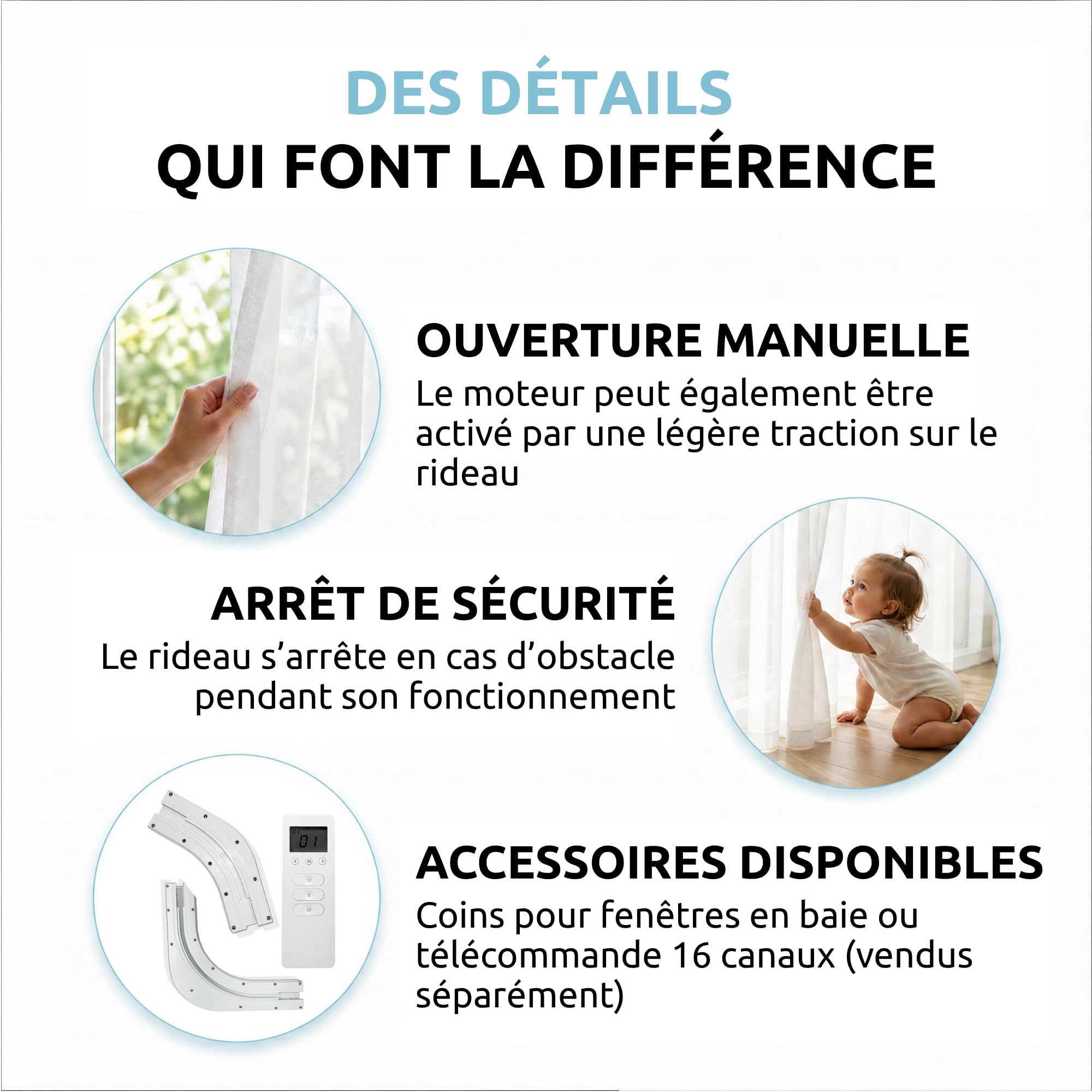 DES DÉTAILS
QUI FONT LA DIFFÉRENCE

OUVERTURE MANUELLE
Le moteur peut également être activé par une légère traction sur le rideau

ARRÊT DE SÉCURITÉ
Le rideau s'arrête en cas d'obstacle pendant son fonctionnement

01

ACCESSOIRES DISPONIBLES
Coins pour fenêtres en baie ou télécommande 16 canaux (vendus séparément)